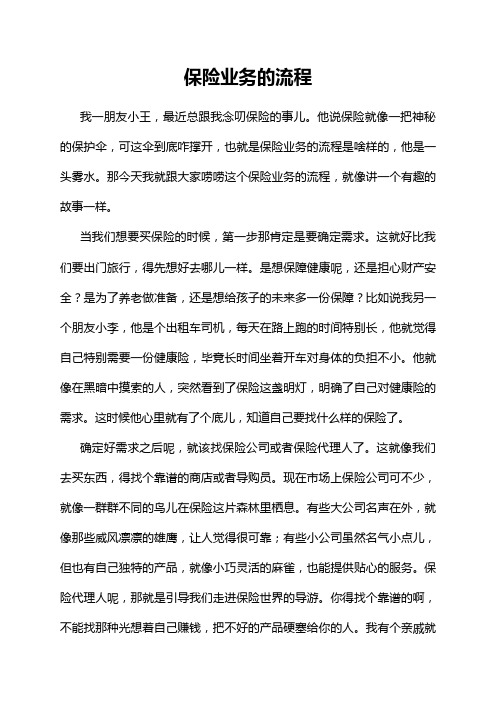 保险业务的流程

我一朋友小王，最近总跟我念叨保险的事儿。他说保险就像一把神秘的保护伞，可这伞到底咋撑开，也就是保险业务的流程是啥样的，他是一头雾水。那今天我就跟大家唠唠这个保险业务的流程，就像讲一个有趣的故事一样。

当我们想要买保险的时候，第一步那肯定是要确定需求。这就好比我们要出门旅行，得先想好去哪儿一样。是想保障健康呢，还是担心财产安全？是为了养老做准备，还是想给孩子的未来多一份保障？比如说我另一个朋友小李，他是个出租车司机，每天在路上跑的时间特别长，他就觉得自己特别需要一份健康险，毕竟长时间坐着开车对身体的负担不小。他就像在黑暗中摸索的人，突然看到了保险这盏明灯，明确了自己对健康险的需求。这时候他心里就有了个底儿，知道自己要找什么样的保险了。

确定好需求之后呢，就该找保险公司或者保险代理人了。这就像我们去买东西，得找个靠谱的商店或者导购员。现在市场上保险公司可不少，就像一群群不同的鸟儿在保险这片森林里栖息。有些大公司名声在外，就像那些威风凛凛的雄鹰，让人觉得很可靠；有些小公司虽然名气小点儿，但也有自己独特的产品，就像小巧灵活的麻雀，也能提供贴心的服务。保险代理人呢，那就是引导我们走进保险世界的导游。你得找个靠谱的啊，不能找那种光想着自己赚钱，把不好的产品硬塞给你的人。我有个亲戚就